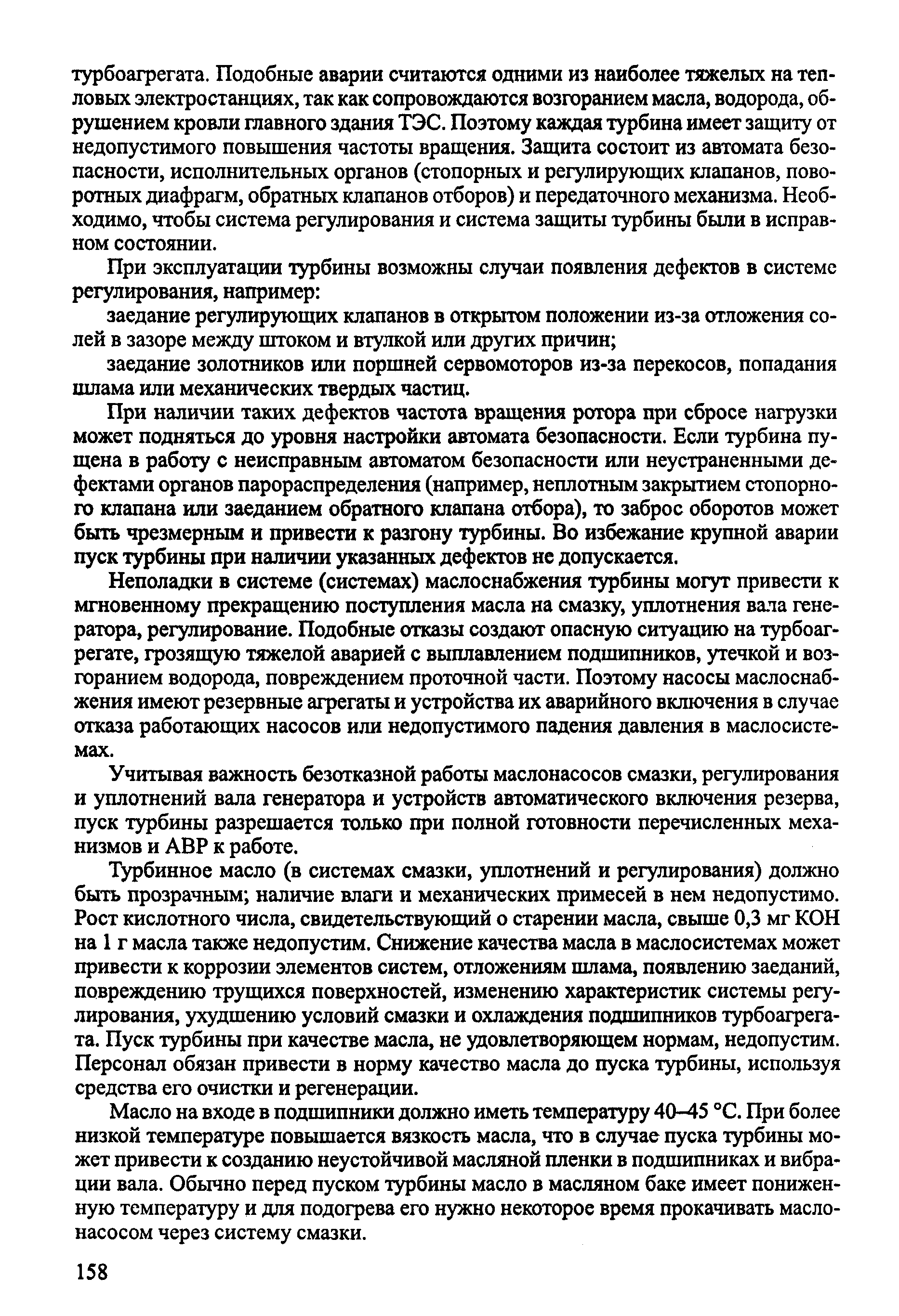 турбоагрегата. Подобные аварии считаются одними из наиболее тяжелых на тепловых электростанциях, так как сопровождаются возгоранием масла, водорода, обрушением кровли главного здания ТЭС. Поэтому каждая турбина имеет защиту от недопустимого повышения частоты вращения. Защита состоит из автомата безопасности, исполнительных органов (стопорных и регулирующих клапанов, поворотных диафрагм, обратных клапанов отборов) и передаточного механизма. Необходимо, чтобы система регулирования и система защиты турбины были в исправном состоянии.

При эксплуатации турбины возможны случаи появления дефектов в системе регулирования, например:

заедание регулирующих клапанов в открытом положении из-за отложения солей в зазоре между штоком и втулкой или других причин;

заедание золотников или поршней сервомоторов из-за перекосов, попадания шлама или механических твердых частиц.

При наличии таких дефектов частота вращения ротора при сбросе нагрузки может подняться до уровня настройки автомата безопасности. Если турбина пущена в работу с неисправным автоматом безопасности или неустраненными дефектами органов парораспределения (например, неплотным закрытием стопорного клапана или заеданием обратного клапана отбора), то заброс оборотов может быть чрезмерным и привести к разгону турбины. Во избежание крупной аварии пуск турбины при наличии указанных дефектов не допускается.

Неполадки в системе (системах) маслоснабжения турбины могут привести к мгновенному прекращению поступления масла на смазку, уплотнения вала генератора, регулирование. Подобные отказы создают опасную ситуацию на турбоагрегате, грозящую тяжелой аварией с выплавлением подшипников, утечкой и возгоранием водорода, повреждением проточной части. Поэтому насосы маслоснабжения имеют резервные агрегаты и устройства их аварийного включения в случае отказа работающих насосов или недопустимого падения давления в маслосистемах.

Учитывая важность безотказной работы маслонасосов смазки, регулирования и уплотнений вала генератора и устройств автоматического включения резерва, пуск турбины разрешается только при полной готовности перечисленных механизмов и АВР к работе.

Турбинное масло (в системах смазки, уплотнений и регулирования) должно быть прозрачным; наличие влаги и механических примесей в нем недопустимо. Рост кислотного числа, свидетельствующий о старении масла, свыше 0,3 мг КОН на 1 г масла также недопустим. Снижение качества масла в маслосистемах может привести к коррозии элементов систем, отложениям шлама, появлению заеданий, повреждению трущихся поверхностей, изменению характеристик системы регулирования, ухудшению условий смазки и охлаждения подшипников турбоагрегата. Пуск турбины при качестве масла, не удовлетворяющем нормам, недопустим. Персонал обязан привести в норму качество масла до пуска турбины, используя средства его очистки и регенерации.

Масло на входе в подшипники должно иметь температуру 40–45 °С. При более низкой температуре повышается вязкость масла, что в случае пуска турбины может привести к созданию неустойчивой масляной пленки в подшипниках и вибрации вала. Обычно перед пуском турбины масло в масляном баке имеет пониженную температуру и для подогрева его нужно некоторое время прокачивать маслонасосом через систему смазки.

158